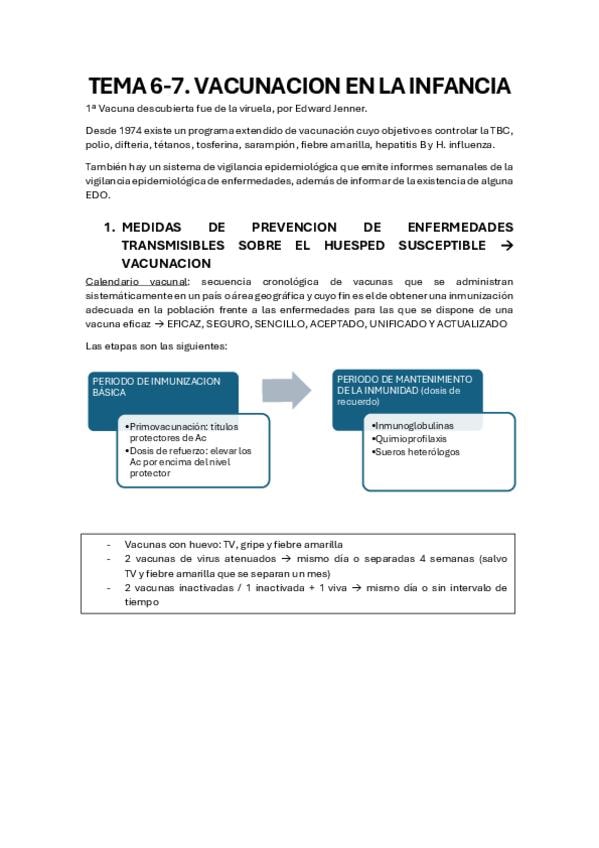 TEMA 6-7. VACUNACION EN LA INFANCIA

1ª Vacuna descubierta fue de la viruela, por Edward Jenner.

Desde 1974 existe un programa extendido de vacunación cuyo objetivo es controlar la TBC, polio, difteria, tétanos, tosferina, sarampión, fiebre amarilla, hepatitis B y H. influenza.

También hay un sistema de vigilancia epidemiológica que emite informes semanales de la vigilancia epidemiológica de enfermedades, además de informar de la existencia de alguna EDO.

1. MEDIDAS DE PREVENCION DE ENFERMEDADES TRANSMISIBLES SOBRE EL HUESPED SUSCEPTIBLE → VACUNACION

Calendario vacunal: secuencia cronológica de vacunas que se administran sistemáticamente en un país o área geográfica y cuyo fin es el de obtener una inmunización adecuada en la población frente a las enfermedades para las que se dispone de una vacuna eficaz → EFICAZ, SEGURO, SENCILLO, ACEPTADO, UNIFICADO Y ACTUALIZADO

Las etapas son las siguientes:

PERIODO DE INMUNIZACION BÁSICA

•Primovacunación: títulos protectores de Ac
•Dosis de refuerzo: elevar los Ac por encima del nivel protector

PERIODO DE MANTENIMIENTO DE LA INMUNIDAD (dosis de recuerdo)

•Inmunoglobulinas
•Quimioprofilaxis
•Sueros heterólogos

- Vacunas con huevo: TV, gripe y fiebre amarilla
- 2 vacunas de virus atenuados → mismo día o separadas 4 semanas (salvo TV y fiebre amarilla que se separan un mes)
- 2 vacunas inactivadas / 1 inactivada + 1 viva → mismo día o sin intervalo de tiempo